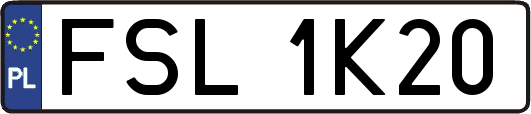 PL
FSL 1K20